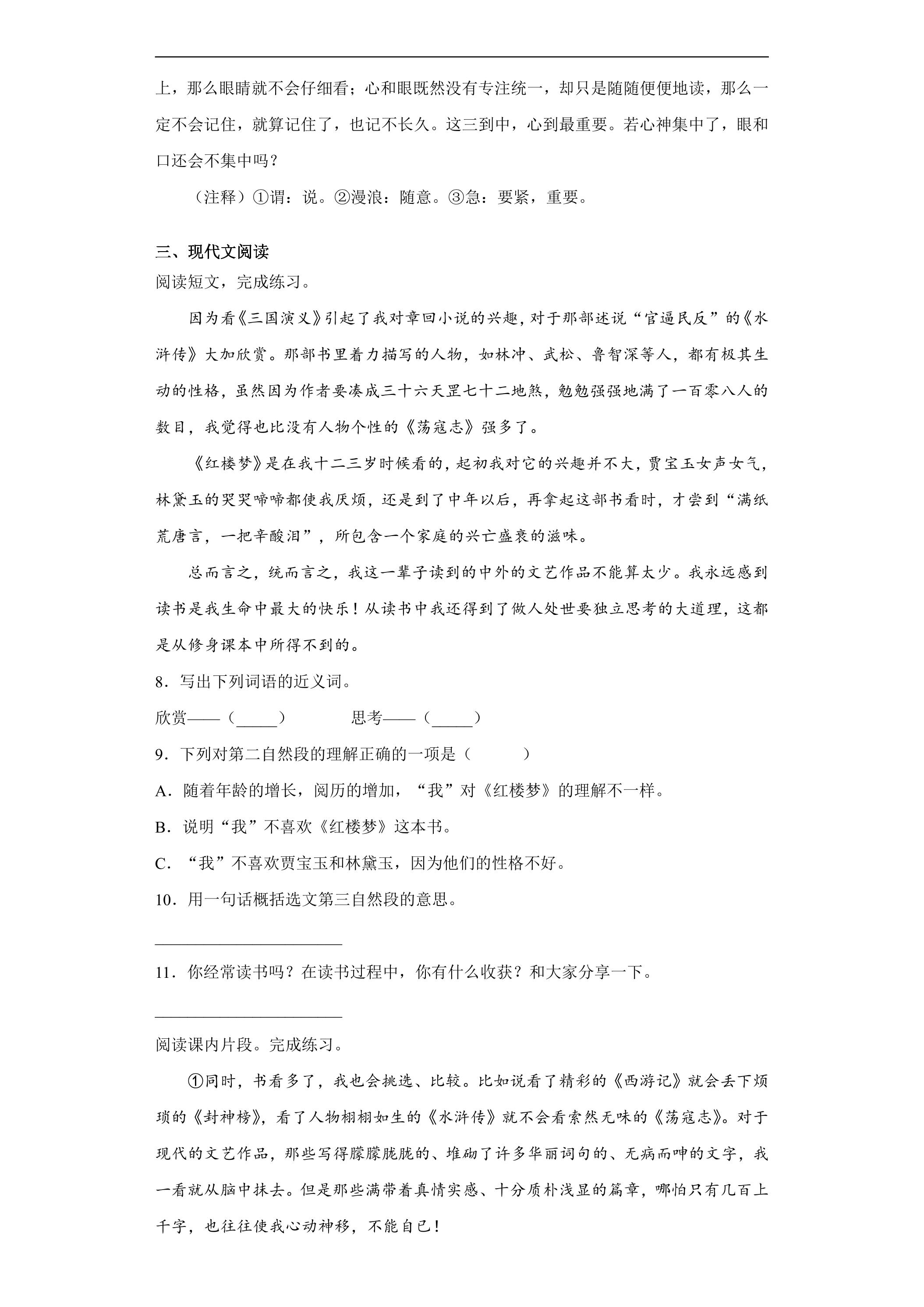 上，那么眼睛就不会仔细看；心和眼既然没有专注统一，却只是随随便便地读，那么一定不会记住，就算记住了，也记不长久。这三到中，心到最重要。若心神集中了，眼和口还会不集中吗？

（注释）①谓：说。②漫浪：随意。③急：要紧，重要。

三、现代文阅读

阅读短文，完成练习。

因为看《三国演义》引起了我对章回小说的兴趣，对于那部述说“官逼民反”的《水浒传》大加欣赏。那部书里着力描写的人物，如林冲、武松、鲁智深等人，都有极其生动的性格，虽然因为作者要凑成三十六天罡七十二地煞，勉勉强强地满了一百零八人的数目，我觉得也比没有人物个性的《荡寇志》强多了。

《红楼梦》是在我十二三岁时候看的，起初我对它的兴趣并不大，贾宝玉女声女气，林黛玉的哭哭啼啼都使我厌烦，还是到了中年以后，再拿起这部书看时，才尝到“满纸荒唐言，一把辛酸泪”，所包含一个家庭的兴亡盛衰的滋味。

总而言之，统而言之，我这一辈子读到的中外的文艺作品不能算太少。我永远感到读书是我生命中最大的快乐！从读书中我还得到了做人处世要独立思考的大道理，这都是从修身课本中所得不到的。

8．写出下列词语的近义词。

欣赏——（____）  思考——（____）

9．下列对第二自然段的理解正确的一项是（    ）

A．随着年龄的增长，阅历的增加，“我”对《红楼梦》的理解不一样。

B．说明“我”不喜欢《红楼梦》这本书。

C．“我”不喜欢贾宝玉和林黛玉，因为他们的性格不好。

10．用一句话概括选文第三自然段的意思。

____

11．你经常读书吗？在读书过程中，你有什么收获？和大家分享一下。

____

阅读课内片段。完成练习。

①同时，书看多了，我也会挑选、比较。比如说看了精彩的《西游记》就会丢下烦琐的《封神榜》，看了人物栩栩如生的《水浒传》就不会看索然无味的《荡寇志》。对于现代的文艺作品，那些写得朦朦胧胧的、堆砌了许多华丽词句的、无病而呻的文字，我一看就从脑中抹去。但是那些满带着真情实感、十分质朴浅显的篇章，哪怕只有几百上千字，也往往使我心动神移，不能自已！